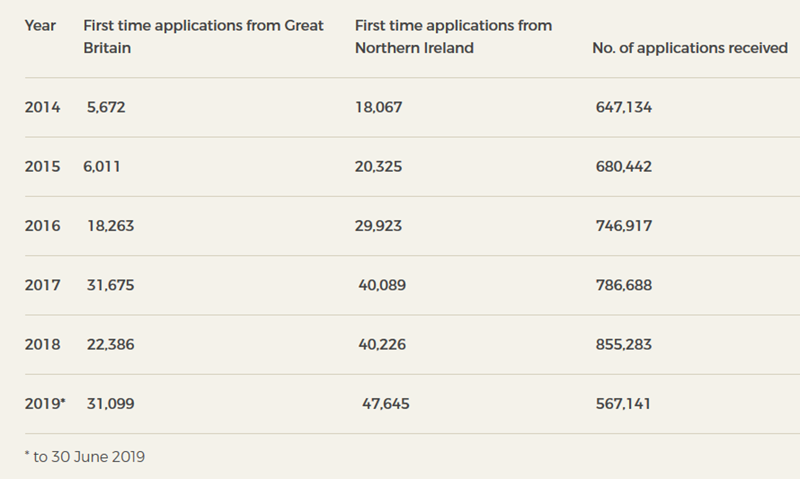 | Year | First time applications from Great Britain | First time applications from Northern Ireland | No. of applications received |
|---|---|---|---|
| 2014 | 5,672 | 18,067 | 647,134 |
| 2015 | 6,011 | 20,325 | 680,442 |
| 2016 | 18,263 | 29,923 | 746,917 |
| 2017 | 31,675 | 40,089 | 786,688 |
| 2018 | 22,386 | 40,226 | 855,283 |
| 2019* | 31,099 | 47,645 | 567,141 |

* to 30 June 2019